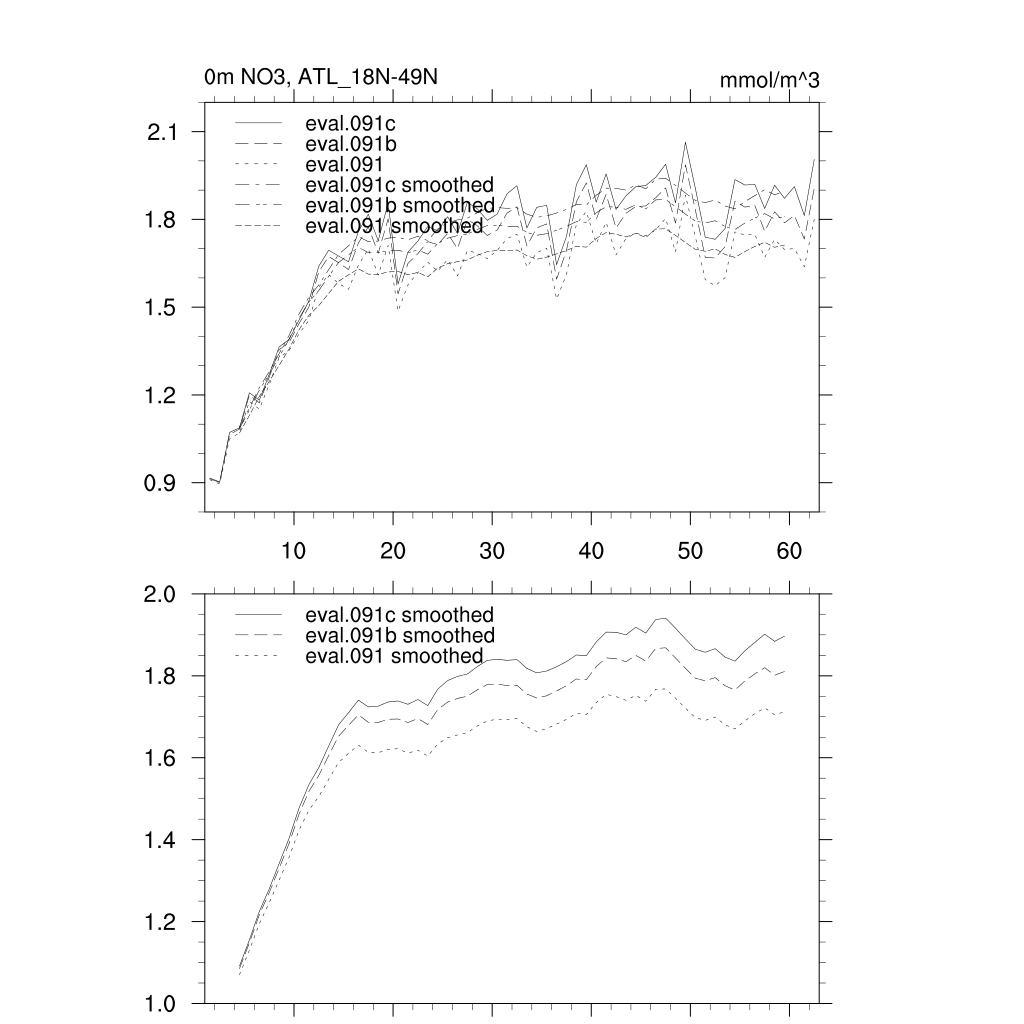 0m NO3, ATL_18N-49N

mmol/m^3

eval.091c
eval.091b
eval.091
eval.091c smoothed
eval.091b smoothed
eval.091 smoothed

2.1
1.8
1.5
1.2
0.9

10
20
30
40
50
60

eval.091c smoothed
eval.091b smoothed
eval.091 smoothed

2.0
1.8
1.6
1.4
1.2
1.0